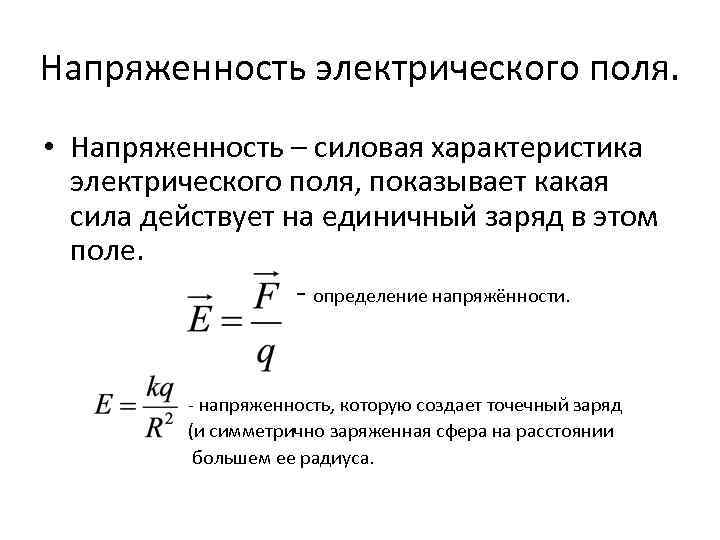 Напряженность электрического поля.

• Напряженность – силовая характеристика электрического поля, показывает какая сила действует на единичный заряд в этом поле.

$\vec{E} = \frac{\vec{F}}{q}$ - определение напряжённости.

$E = \frac{kq}{R^2}$ - напряженность, которую создает точечный заряд (и симметрично заряженная сфера на расстоянии большем ее радиуса.